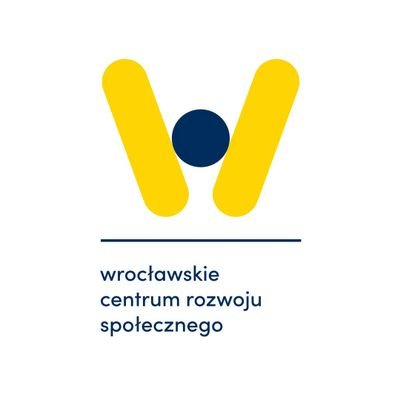 wrocławskie
centrum rozwoju
społecznego